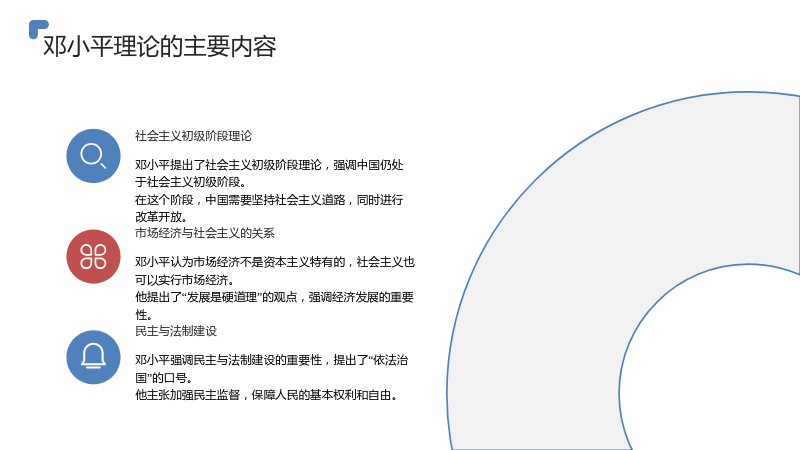 邓小平理论的主要内容

社会主义初级阶段理论

邓小平提出了社会主义初级阶段理论，强调中国仍处于社会主义初级阶段。

在这个阶段，中国需要坚持社会主义道路，同时进行改革开放。

市场经济与社会主义的关系

邓小平认为市场经济不是资本主义特有的，社会主义也可以实行市场经济。

他提出了“发展是硬道理”的观点，强调经济发展的重要性。

民主与法制建设

邓小平强调民主与法制建设的重要性，提出了“依法治国”的口号。

他主张加强民主监督，保障人民的基本权利和自由。